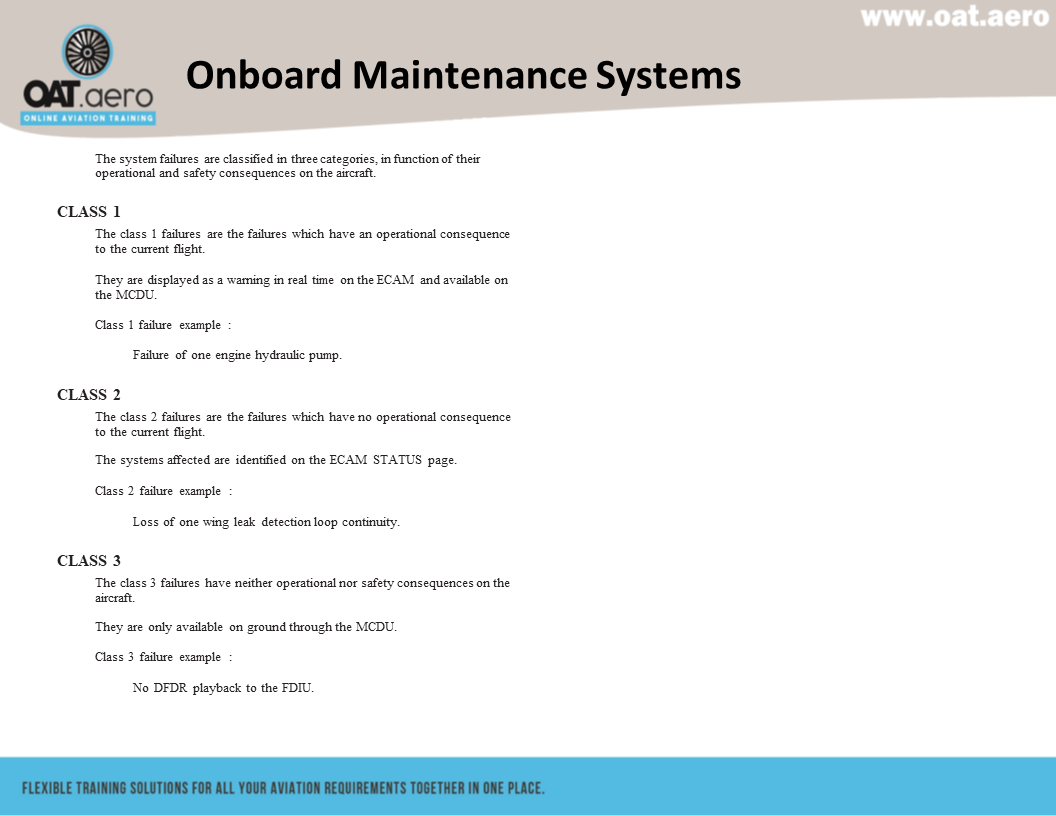 www.oat.aero

OAT.aero
ONLINE AVIATION TRAINING

Onboard Maintenance Systems

The system failures are classified in three categories, in function of their operational and safety consequences on the aircraft.

CLASS 1

The class 1 failures are the failures which have an operational consequence to the current flight.

They are displayed as a warning in real time on the ECAM and available on the MCDU.

Class 1 failure example :

Failure of one engine hydraulic pump.

CLASS 2

The class 2 failures are the failures which have no operational consequence to the current flight.

The systems affected are identified on the ECAM STATUS page.

Class 2 failure example :

Loss of one wing leak detection loop continuity.

CLASS 3

The class 3 failures have neither operational nor safety consequences on the aircraft.

They are only available on ground through the MCDU.

Class 3 failure example :

No DFDR playback to the FDIU.

FLEXIBLE TRAINING SOLUTIONS FOR ALL YOUR AVIATION REQUIREMENTS TOGETHER IN ONE PLACE.